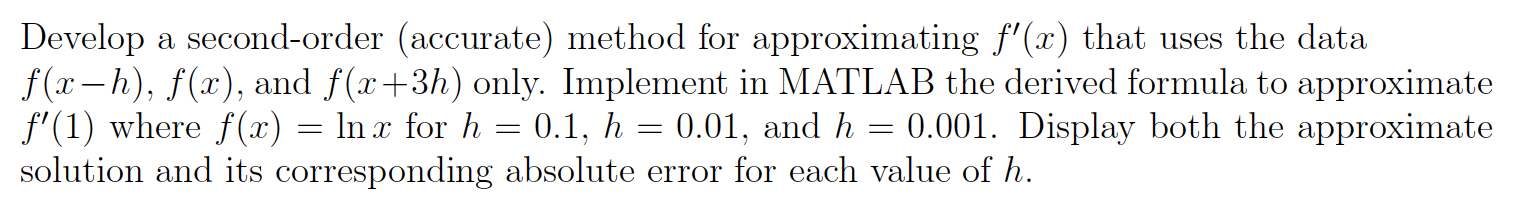 Develop a second-order (accurate) method for approximating $f'(x)$ that uses the data $f(x-h)$, $f(x)$, and $f(x+3h)$ only. Implement in MATLAB the derived formula to approximate $f'(1)$ where $f(x) = \ln x$ for $h = 0.1$, $h = 0.01$, and $h = 0.001$. Display both the approximate solution and its corresponding absolute error for each value of $h$.